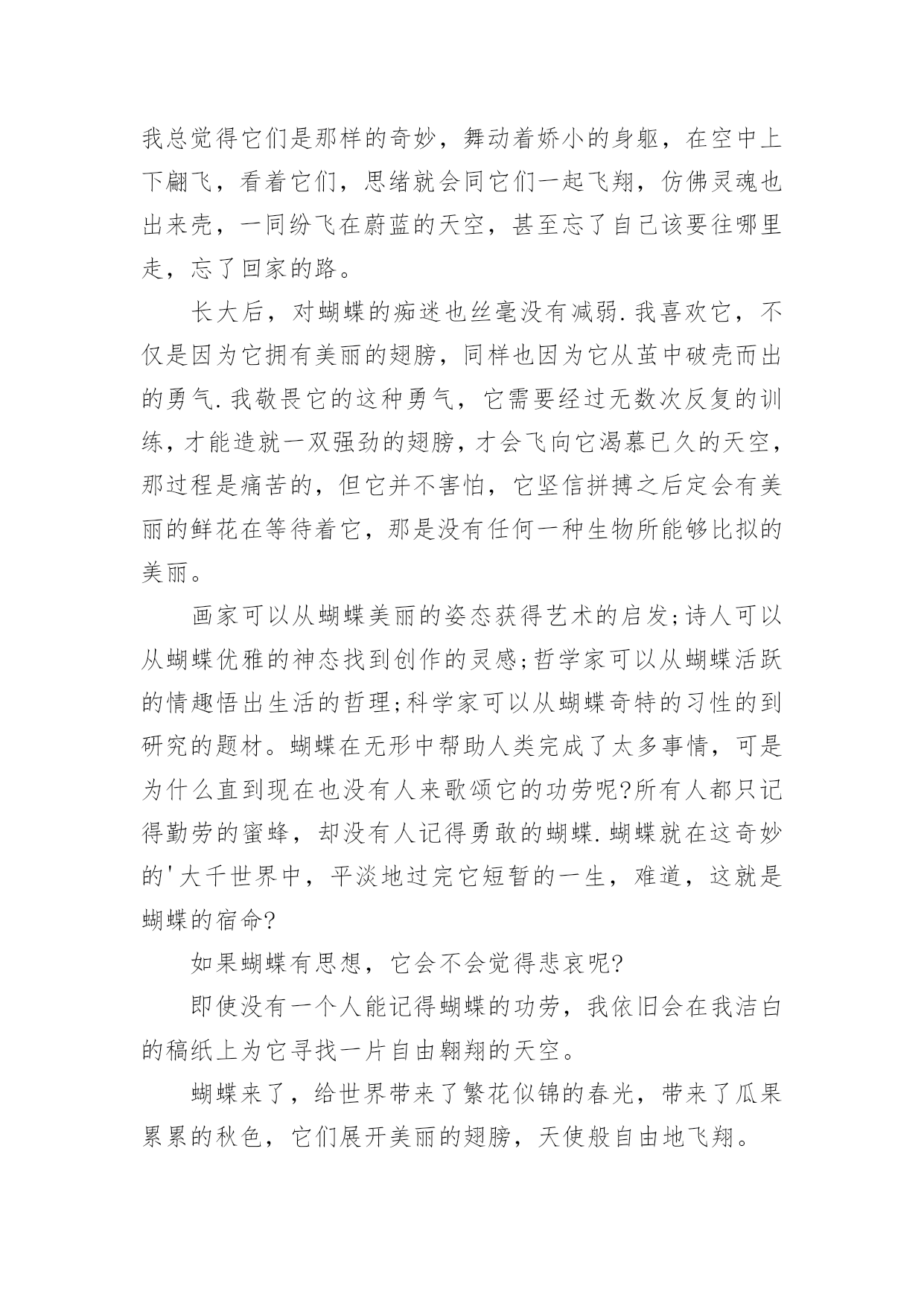 我总觉得它们是那样的奇妙，舞动着娇小的身躯，在空中上下翩飞，看着它们，思绪就会同它们一起飞翔，仿佛灵魂也出来壳，一同纷飞在蔚蓝的天空，甚至忘了自己该要往哪里走，忘了回家的路。

长大后，对蝴蝶的痴迷也丝毫没有减弱.我喜欢它，不仅是因为它拥有美丽的翅膀，同样也因为它从茧中破壳而出的勇气.我敬畏它的这种勇气，它需要经过无数次反复的训练，才能造就一双强劲的翅膀，才会飞向它渴慕已久的天空，那过程是痛苦的，但它并不害怕，它坚信拼搏之后定会有美丽的鲜花在等待着它，那是没有任何一种生物所能够比拟的美丽。

画家可以从蝴蝶美丽的姿态获得艺术的启发;诗人可以从蝴蝶优雅的神态找到创作的灵感;哲学家可以从蝴蝶活跃的情趣悟出生活的哲理;科学家可以从蝴蝶奇特的习性的到研究的题材。蝴蝶在无形中帮助人类完成了太多事情，可是为什么直到现在也没有人来歌颂它的功劳呢?所有人都只记得勤劳的蜜蜂，却没有人记得勇敢的蝴蝶.蝴蝶就在这奇妙的'大千世界中，平淡地过完它短暂的一生，难道，这就是蝴蝶的宿命?

如果蝴蝶有思想，它会不会觉得悲哀呢?

即使没有一个人能记得蝴蝶的功劳，我依旧会在我洁白的稿纸上为它寻找一片自由翱翔的天空。

蝴蝶来了，给世界带来了繁花似锦的春光，带来了瓜果累累的秋色，它们展开美丽的翅膀，天使般自由地飞翔。